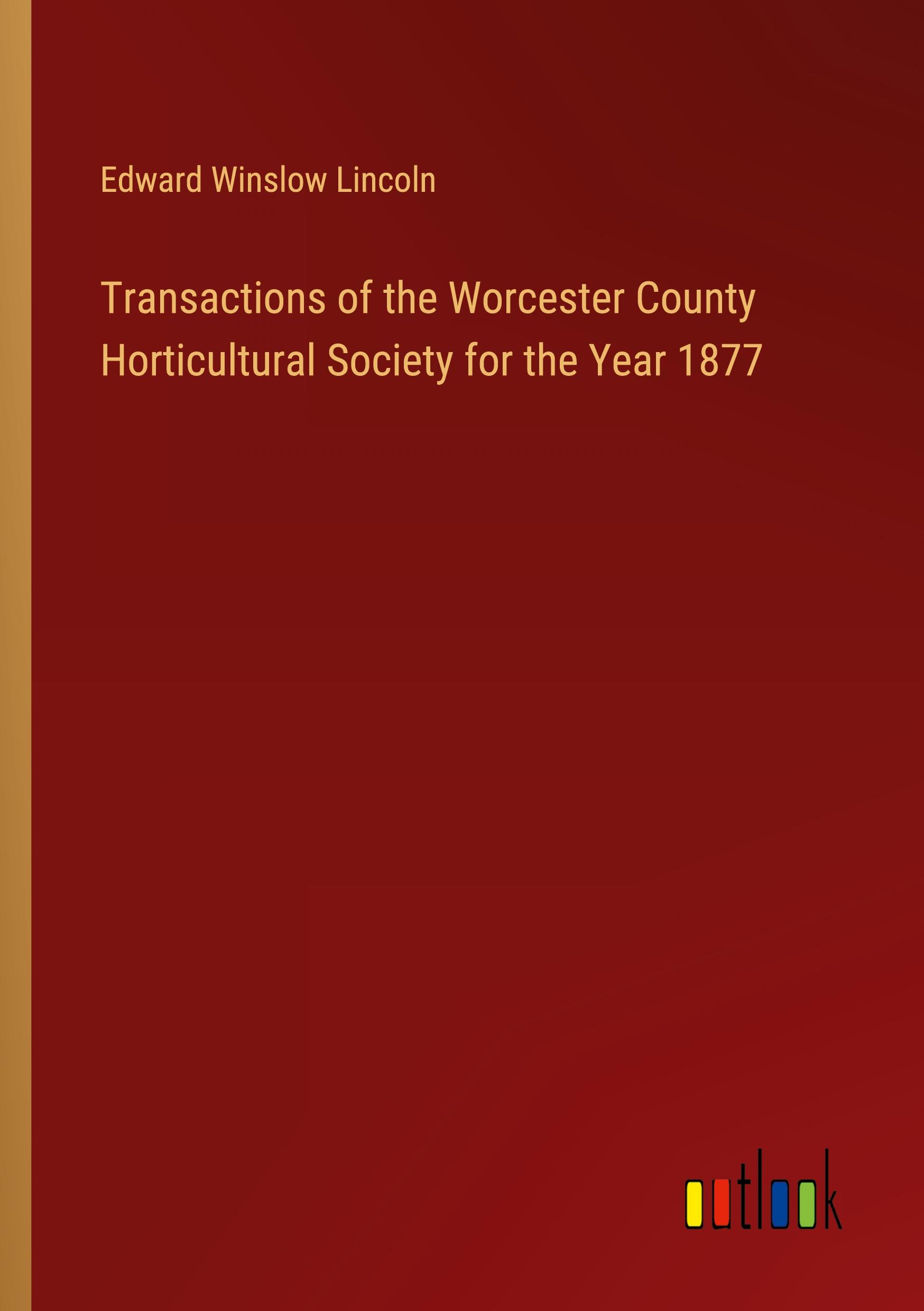 Edward Winslow Lincoln

Transactions of the Worcester County Horticultural Society for the Year 1877

outlook